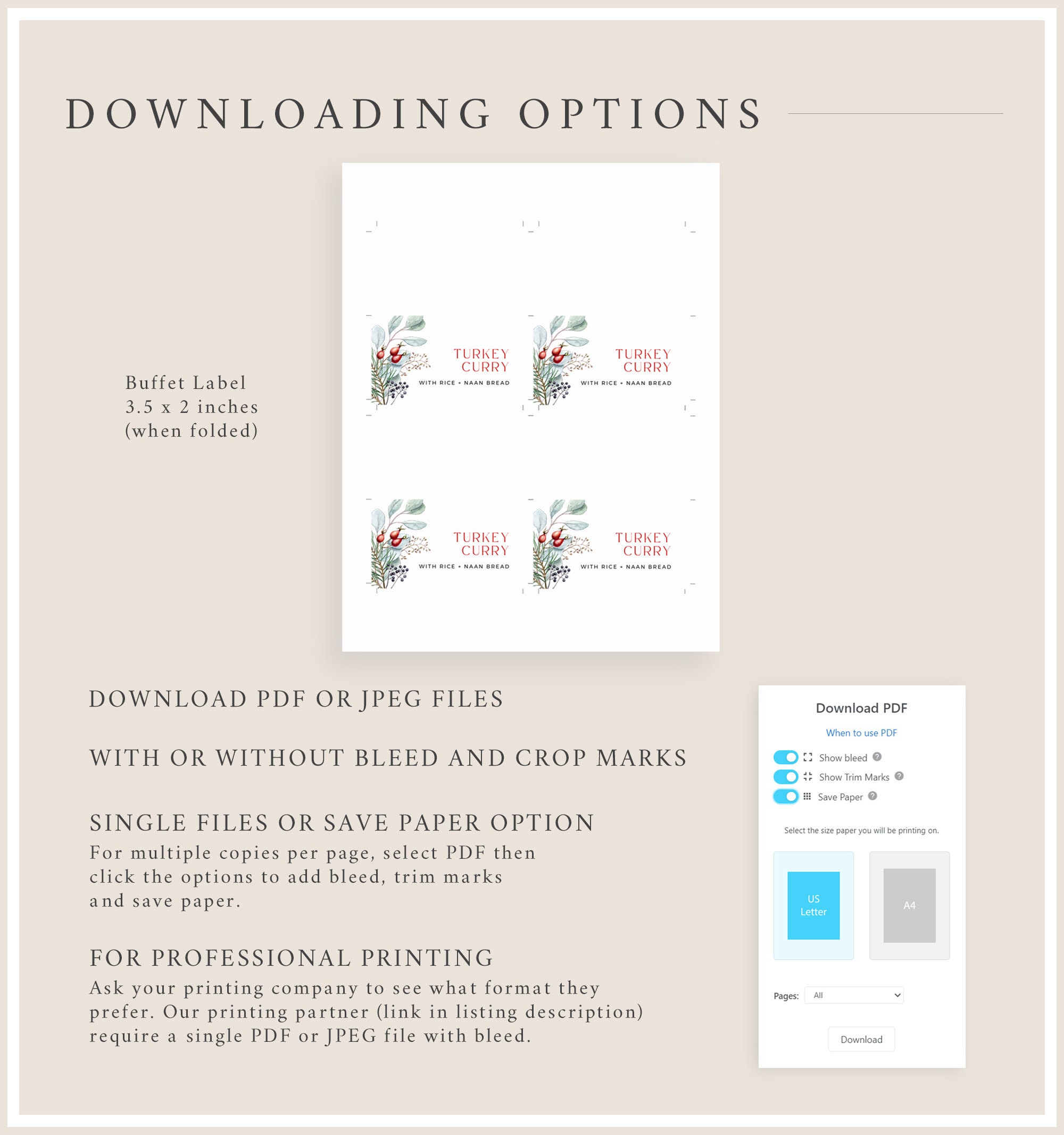 DOWNLOADING OPTIONS

Buffet Label
3.5 x 2 inches
(when folded)

TURKEY CURRY
WITH RICE + NAAN BREAD

TURKEY CURRY
WITH RICE + NAAN BREAD

TURKEY CURRY
WITH RICE + NAAN BREAD

TURKEY CURRY
WITH RICE + NAAN BREAD

DOWNLOAD PDF OR JPEG FILES

WITH OR WITHOUT BLEED AND CROP MARKS

SINGLE FILES OR SAVE PAPER OPTION
For multiple copies per page, select PDF then click the options to add bleed, trim marks and save paper.

FOR PROFESSIONAL PRINTING
Ask your printing company to see what format they prefer. Our printing partner (link in listing description) require a single PDF or JPEG file with bleed.

Download PDF
When to use PDF
Show bleed
Show Trim Marks
Save Paper
Select the size paper you will be printing on.
US Letter
A4
Pages: All
Download